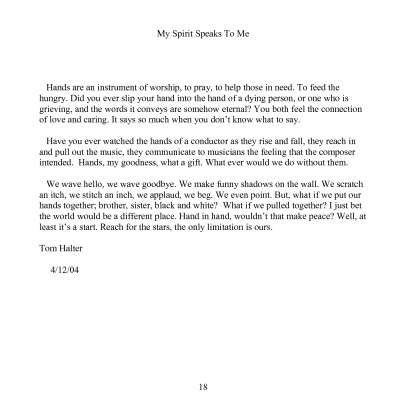 My Spirit Speaks To Me

Hands are an instrument of worship, to pray, to help those in need. To feed the hungry. Did you ever slip your hand into the hand of a dying person, or one who is grieving, and the words it conveys are somehow eternal? You both feel the connection of love and caring. It says so much when you don't know what to say.

Have you ever watched the hands of a conductor as they rise and fall, they reach in and pull out the music, they communicate to musicians the feeling that the composer intended. Hands, my goodness, what a gift. What ever would we do without them.

We wave hello, we wave goodbye. We make funny shadows on the wall. We scratch an itch, we stitch an inch, we applaud, we beg. We even point. But, what if we put our hands together; brother, sister, black and white? What if we pulled together? I just bet the world would be a different place. Hand in hand, wouldn't that make peace? Well, at least it's a start. Reach for the stars, the only limitation is ours.

Tom Halter

4/12/04

18